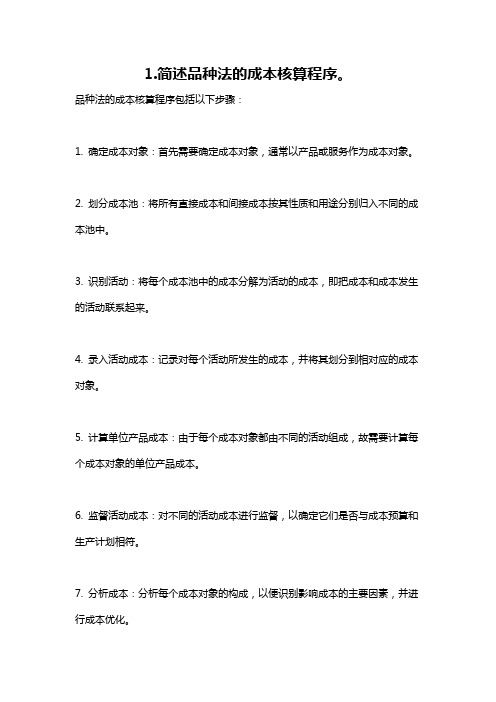 1.简述品种法的成本核算程序。

品种法的成本核算程序包括以下步骤：

1. 确定成本对象：首先需要确定成本对象，通常以产品或服务作为成本对象。

2. 划分成本池：将所有直接成本和间接成本按其性质和用途分别归入不同的成本池中。

3. 识别活动：将每个成本池中的成本分解为活动的成本，即把成本和成本发生的活动联系起来。

4. 录入活动成本：记录对每个活动所发生的成本，并将其划分到相对应的成本对象。

5. 计算单位产品成本：由于每个成本对象都由不同的活动组成，故需要计算每个成本对象的单位产品成本。

6. 监督活动成本：对不同的活动成本进行监督，以确定它们是否与成本预算和生产计划相符。

7. 分析成本：分析每个成本对象的构成，以便识别影响成本的主要因素，并进行成本优化。